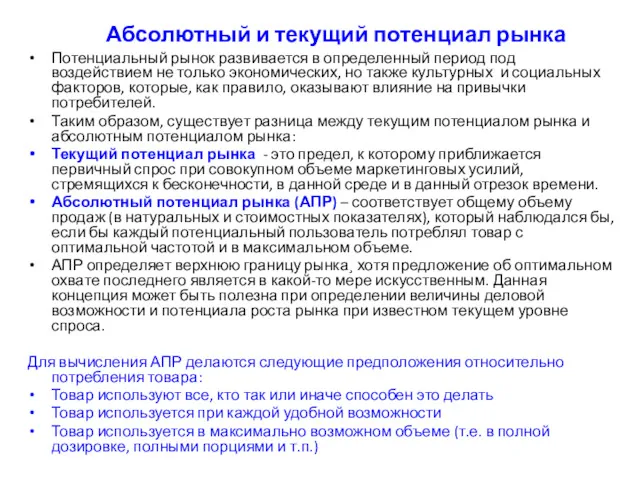 Абсолютный и текущий потенциал рынка

• Потенциальный рынок развивается в определенный период под воздействием не только экономических, но также культурных и социальных факторов, которые, как правило, оказывают влияние на привычки потребителей.

• Таким образом, существует разница между текущим потенциалом рынка и абсолютным потенциалом рынка:

• Текущий потенциал рынка - это предел, к которому приближается первичный спрос при совокупном объеме маркетинговых усилий, стремящихся к бесконечности, в данной среде и в данный отрезок времени.

• Абсолютный потенциал рынка (АПР) – соответствует общему объему продаж (в натуральных и стоимостных показателях), который наблюдался бы, если бы каждый потенциальный пользователь потреблял товар с оптимальной частотой и в максимальном объеме.

• АПР определяет верхнюю границу рынка, хотя предложение об оптимальном охвате последнего является в какой-то мере искусственным. Данная концепция может быть полезна при определении величины деловой возможности и потенциала роста рынка при известном текущем уровне спроса.

Для вычисления АПР делаются следующие предположения относительно потребления товара:

• Товар используют все, кто так или иначе способен это делать

• Товар используется при каждой удобной возможности

• Товар используется в максимально возможном объеме (т.е. в полной дозировке, полными порциями и т.п.)